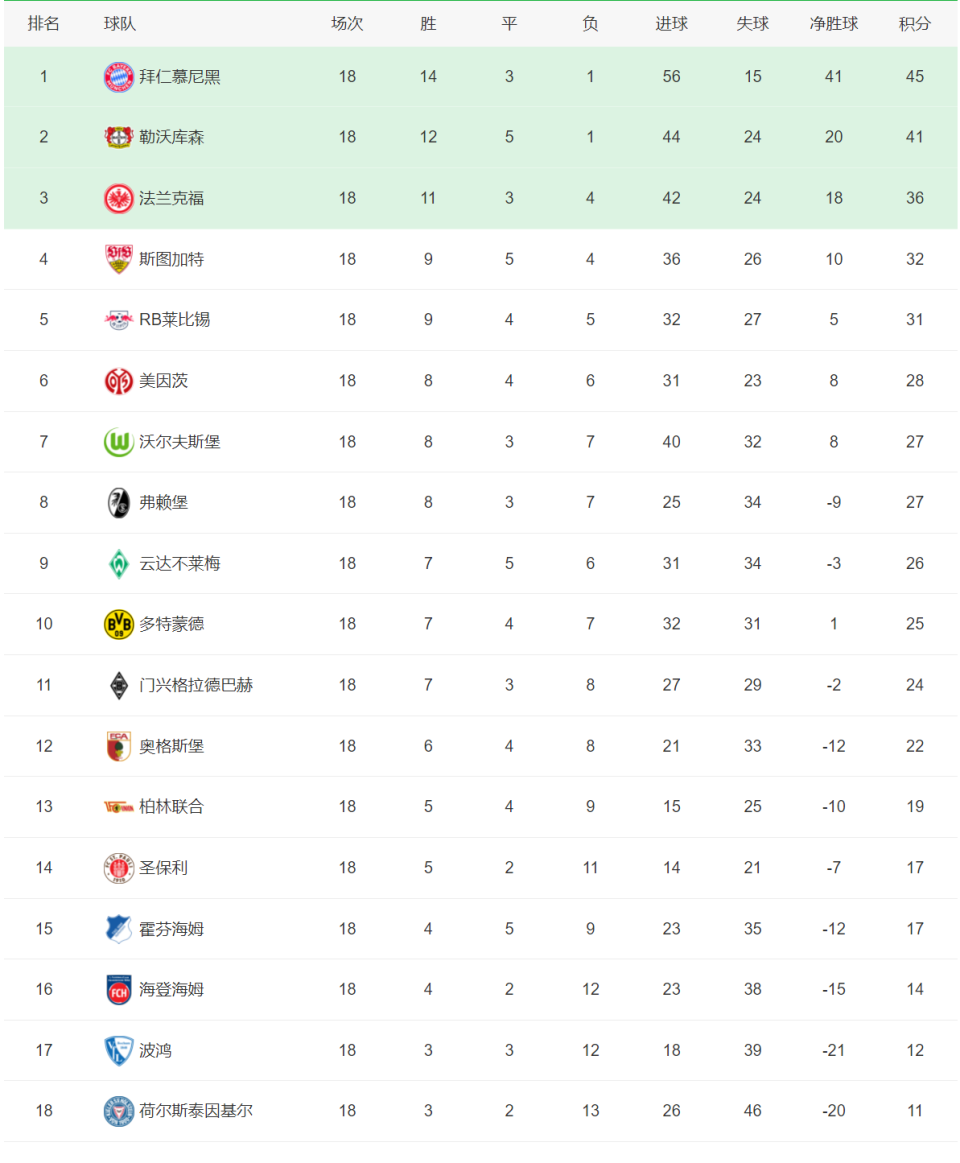 | 排名 | 球队 | 场次 | 胜 | 平 | 负 | 进球 | 失球 | 净胜球 | 积分 |
|---|---|---|---|---|---|---|---|---|---|
| 1 | 拜仁慕尼黑 | 18 | 14 | 3 | 1 | 56 | 15 | 41 | 45 |
| 2 | 勒沃库森 | 18 | 12 | 5 | 1 | 44 | 24 | 20 | 41 |
| 3 | 法兰克福 | 18 | 11 | 3 | 4 | 42 | 24 | 18 | 36 |
| 4 | 斯图加特 | 18 | 9 | 5 | 4 | 36 | 26 | 10 | 32 |
| 5 | RB莱比锡 | 18 | 9 | 4 | 5 | 32 | 27 | 5 | 31 |
| 6 | 美因茨 | 18 | 8 | 4 | 6 | 31 | 23 | 8 | 28 |
| 7 | 沃尔夫斯堡 | 18 | 8 | 3 | 7 | 40 | 32 | 8 | 27 |
| 8 | 弗赖堡 | 18 | 8 | 3 | 7 | 25 | 34 | -9 | 27 |
| 9 | 云达不莱梅 | 18 | 7 | 5 | 6 | 31 | 34 | -3 | 26 |
| 10 | 多特蒙德 | 18 | 7 | 4 | 7 | 32 | 31 | 1 | 25 |
| 11 | 门兴格拉德巴赫 | 18 | 7 | 3 | 8 | 27 | 29 | -2 | 24 |
| 12 | 奥格斯堡 | 18 | 6 | 4 | 8 | 21 | 33 | -12 | 22 |
| 13 | 柏林联合 | 18 | 5 | 4 | 9 | 15 | 25 | -10 | 19 |
| 14 | 圣保利 | 18 | 5 | 2 | 11 | 14 | 21 | -7 | 17 |
| 15 | 霍芬海姆 | 18 | 4 | 5 | 9 | 23 | 35 | -12 | 17 |
| 16 | 海登海姆 | 18 | 4 | 2 | 12 | 23 | 38 | -15 | 14 |
| 17 | 波鸿 | 18 | 3 | 3 | 12 | 18 | 39 | -21 | 12 |
| 18 | 荷尔斯泰因基尔 | 18 | 3 | 2 | 13 | 26 | 46 | -20 | 11 |